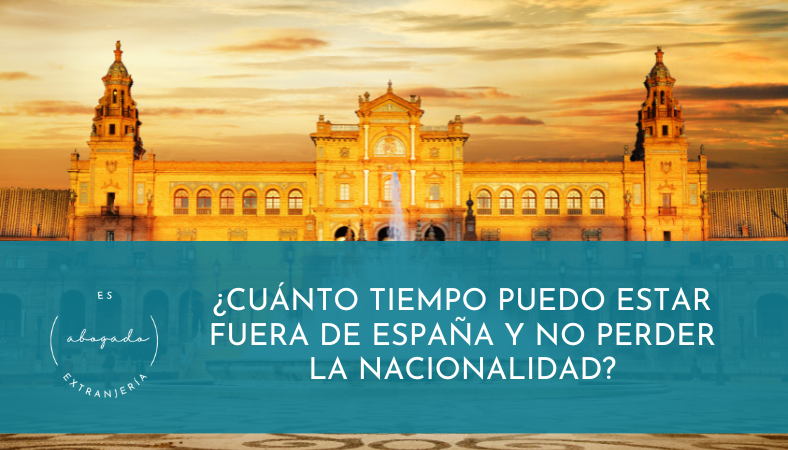 ES
abogado
EXTRANJERÍA

¿CUÁNTO TIEMPO PUEDO ESTAR FUERA DE ESPAÑA Y NO PERDER LA NACIONALIDAD?